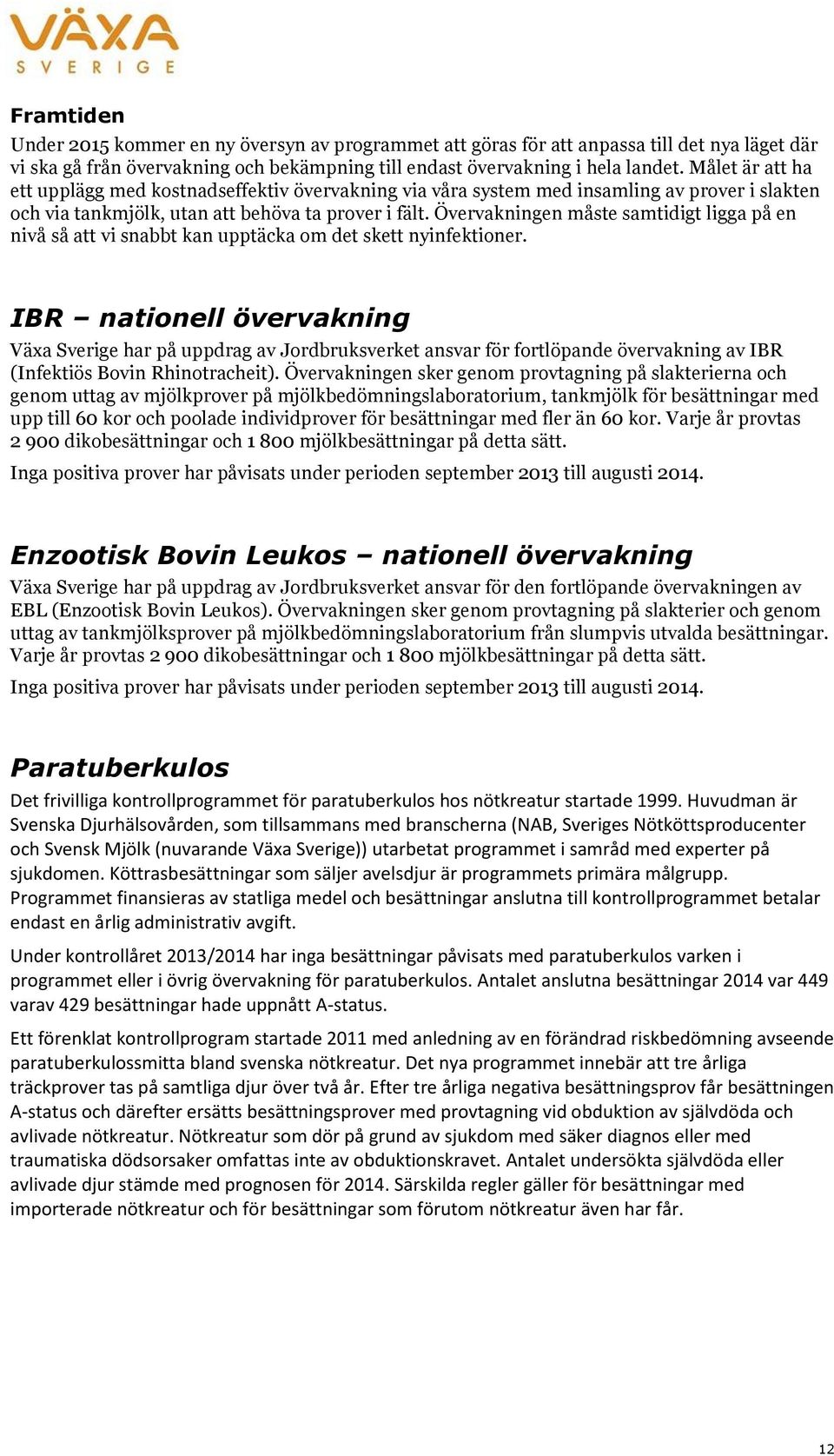 VÄXA
SVERIGE

Framtiden

Under 2015 kommer en ny översyn av programmet att göras för att anpassa till det nya läget där vi ska gå från övervakning och bekämpning till endast övervakning i hela landet. Målet är att ha ett upplägg med kostnadseffektiv övervakning via våra system med insamling av prover i slakten och via tankmjölk, utan att behöva ta prover i fält. Övervakningen måste samtidigt ligga på en nivå så att vi snabbt kan upptäcka om det skett nyinfektioner.

IBR – nationell övervakning

Växa Sverige har på uppdrag av Jordbruksverket ansvar för fortlöpande övervakning av IBR (Infektiös Bovin Rhinotracheit). Övervakningen sker genom provtagning på slakterierna och genom uttag av mjölkprover på mjölkbedömningslaboratorium, tankmjölk för besättningar med upp till 60 kor och poolade individprover för besättningar med fler än 60 kor. Varje år provtas 2 900 dikobesättningar och 1 800 mjölkbesättningar på detta sätt.

Inga positiva prover har påvisats under perioden september 2013 till augusti 2014.

Enzootisk Bovin Leukos – nationell övervakning

Växa Sverige har på uppdrag av Jordbruksverket ansvar för den fortlöpande övervakningen av EBL (Enzootisk Bovin Leukos). Övervakningen sker genom provtagning på slakterier och genom uttag av tankmjölksprover på mjölkbedömningslaboratorium från slumpvis utvalda besättningar. Varje år provtas 2 900 dikobesättningar och 1 800 mjölkbesättningar på detta sätt.

Inga positiva prover har påvisats under perioden september 2013 till augusti 2014.

Paratuberkulos

Det frivilliga kontrollprogrammet för paratuberkulos hos nötkreatur startade 1999. Huvudman är Svenska Djurhälsovården, som tillsammans med branscherna (NAB, Sveriges Nötköttsproducenter och Svensk Mjölk (nuvarande Växa Sverige)) utarbetat programmet i samråd med experter på sjukdomen. Köttrasbesättningar som säljer avelsdjur är programmets primära målgrupp. Programmet finansieras av statliga medel och besättningar anslutna till kontrollprogrammet betalar endast en årlig administrativ avgift.

Under kontrollåret 2013/2014 har inga besättningar påvisats med paratuberkulos varken i programmet eller i övrig övervakning för paratuberkulos. Antalet anslutna besättningar 2014 var 449 varav 429 besättningar hade uppnått A-status.

Ett förenklat kontrollprogram startade 2011 med anledning av en förändrad riskbedömning avseende paratuberkulossmitta bland svenska nötkreatur. Det nya programmet innebär att tre årliga träckprover tas på samtliga djur över två år. Efter tre årliga negativa besättningsprov får besättningen A-status och därefter ersätts besättningsprover med provtagning vid obduktion av självdöda och avlivade nötkreatur. Nötkreatur som dör på grund av sjukdom med säker diagnos eller med traumatiska dödsorsaker omfattas inte av obduktionskravet. Antalet undersökta självdöda eller avlivade djur stämde med prognosen för 2014. Särskilda regler gäller för besättningar med importerade nötkreatur och för besättningar som förutom nötkreatur även har får.

12